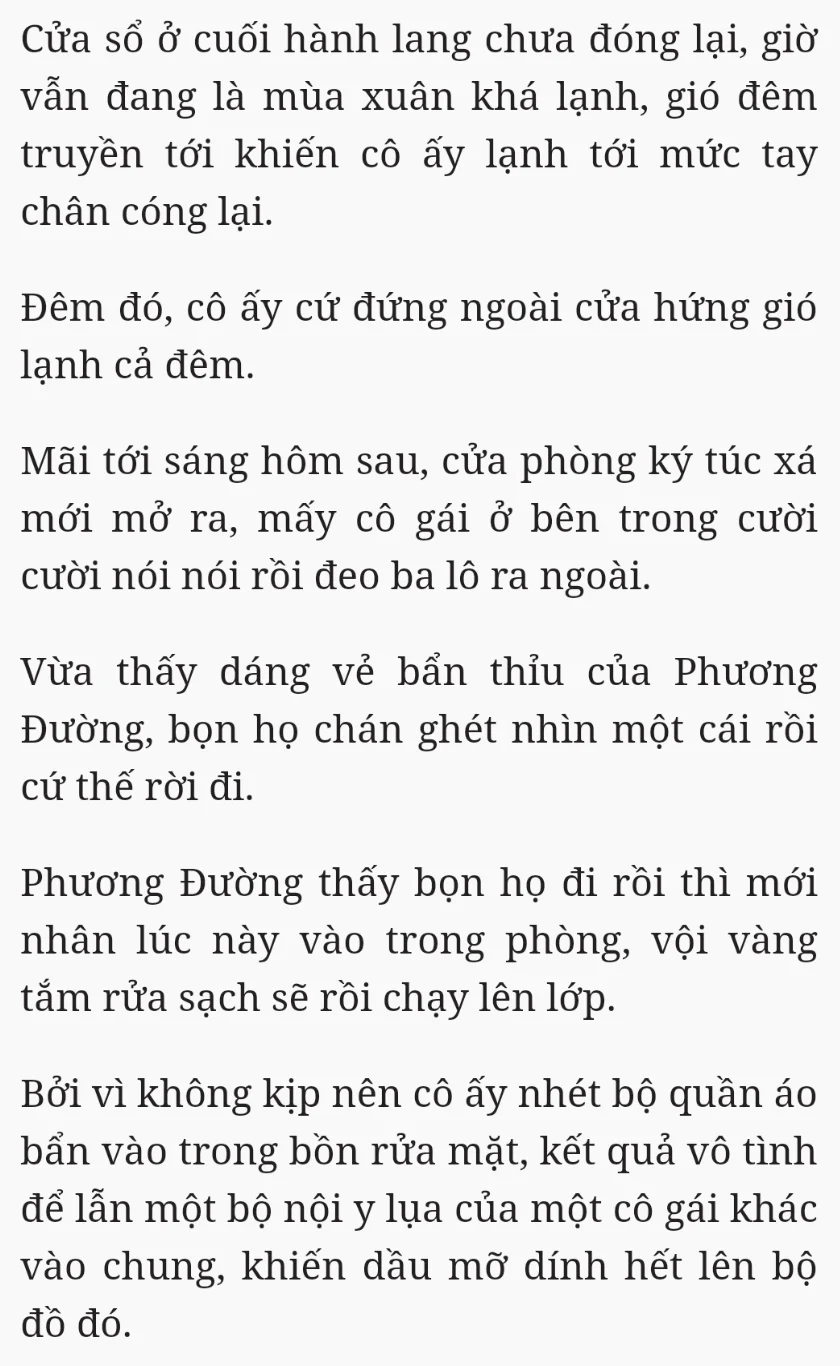 Cửa sổ ở cuối hành lang chưa đóng lại, giờ vẫn đang là mùa xuân khá lạnh, gió đêm truyền tới khiến cô ấy lạnh tới mức tay chân cóng lại.

Đêm đó, cô ấy cứ đứng ngoài cửa hứng gió lạnh cả đêm.

Mãi tới sáng hôm sau, cửa phòng ký túc xá mới mở ra, mấy cô gái ở bên trong cười cười nói nói rồi đeo ba lô ra ngoài.

Vừa thấy dáng vẻ bẩn thỉu của Phương Đường, bọn họ chán ghét nhìn một cái rồi cứ thế rời đi.

Phương Đường thấy bọn họ đi rồi thì mới nhân lúc này vào trong phòng, vội vàng tắm rửa sạch sẽ rồi chạy lên lớp.

Bởi vì không kịp nên cô ấy nhét bộ quần áo bẩn vào trong bồn rửa mặt, kết quả vô tình để lẫn một bộ nội y lụa của một cô gái khác vào chung, khiến dầu mỡ dính hết lên bộ đồ đó.